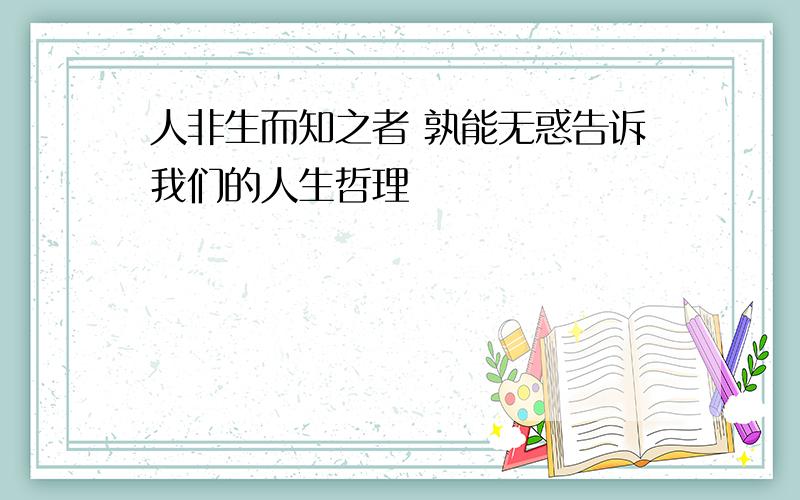 人非生而知之者 孰能无惑告诉我们的人生哲理